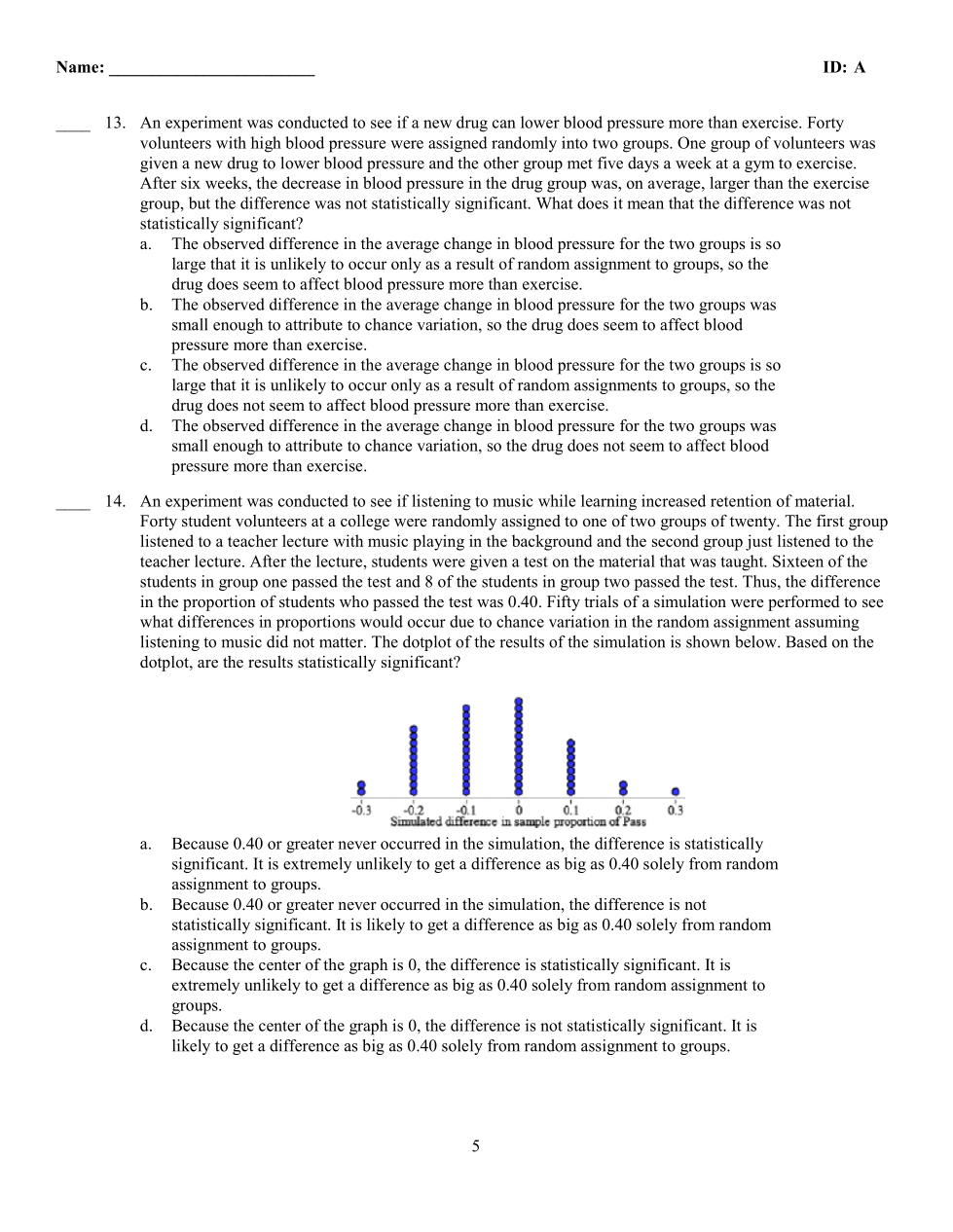 Name: ________________________ ID: A

____ 13. An experiment was conducted to see if a new drug can lower blood pressure more than exercise. Forty volunteers with high blood pressure were assigned randomly into two groups. One group of volunteers was given a new drug to lower blood pressure and the other group met five days a week at a gym to exercise. After six weeks, the decrease in blood pressure in the drug group was, on average, larger than the exercise group, but the difference was not statistically significant. What does it mean that the difference was not statistically significant?
a. The observed difference in the average change in blood pressure for the two groups is so large that it is unlikely to occur only as a result of random assignment to groups, so the drug does seem to affect blood pressure more than exercise.
b. The observed difference in the average change in blood pressure for the two groups was small enough to attribute to chance variation, so the drug does seem to affect blood pressure more than exercise.
c. The observed difference in the average change in blood pressure for the two groups is so large that it is unlikely to occur only as a result of random assignments to groups, so the drug does not seem to affect blood pressure more than exercise.
d. The observed difference in the average change in blood pressure for the two groups was small enough to attribute to chance variation, so the drug does not seem to affect blood pressure more than exercise.

____ 14. An experiment was conducted to see if listening to music while learning increased retention of material. Forty student volunteers at a college were randomly assigned to one of two groups of twenty. The first group listened to a teacher lecture with music playing in the background and the second group just listened to the teacher lecture. After the lecture, students were given a test on the material that was taught. Sixteen of the students in group one passed the test and 8 of the students in group two passed the test. Thus, the difference in the proportion of students who passed the test was 0.40. Fifty trials of a simulation were performed to see what differences in proportions would occur due to chance variation in the random assignment assuming listening to music did not matter. The dotplot of the results of the simulation is shown below. Based on the dotplot, are the results statistically significant?

-0.3 -0.2 -0.1 0 0.1 0.2 0.3
Simulated difference in sample proportion of Pass

a. Because 0.40 or greater never occurred in the simulation, the difference is statistically significant. It is extremely unlikely to get a difference as big as 0.40 solely from random assignment to groups.
b. Because 0.40 or greater never occurred in the simulation, the difference is not statistically significant. It is likely to get a difference as big as 0.40 solely from random assignment to groups.
c. Because the center of the graph is 0, the difference is statistically significant. It is extremely unlikely to get a difference as big as 0.40 solely from random assignment to groups.
d. Because the center of the graph is 0, the difference is not statistically significant. It is likely to get a difference as big as 0.40 solely from random assignment to groups.

5